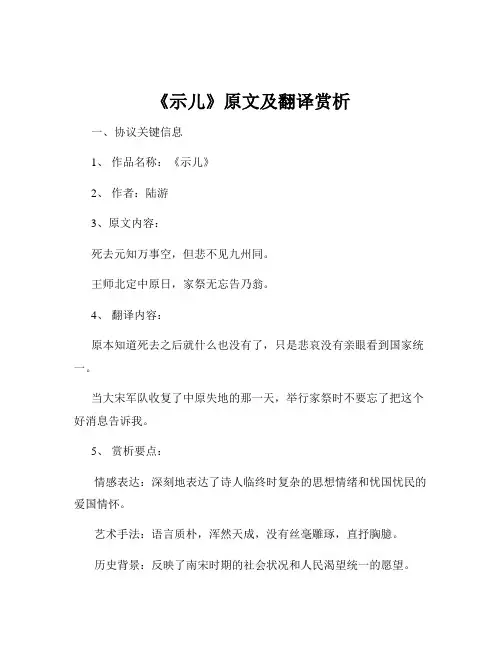 《示儿》原文及翻译赏析

一、协议关键信息

1、 作品名称：《示儿》

2、 作者：陆游

3、原文内容：

死去元知万事空，但悲不见九州同。

王师北定中原日，家祭无忘告乃翁。

4、 翻译内容：

原本知道死去之后就什么也没有了，只是悲哀没有亲眼看到国家统一。

当大宋军队收复了中原失地的那一天，举行家祭时不要忘了把这个好消息告诉我。

5、 赏析要点：

情感表达：深刻地表达了诗人临终时复杂的思想情绪和忧国忧民的爱国情怀。

艺术手法：语言质朴，浑然天成，没有丝毫雕琢，直抒胸臆。

历史背景：反映了南宋时期的社会状况和人民渴望统一的愿望。